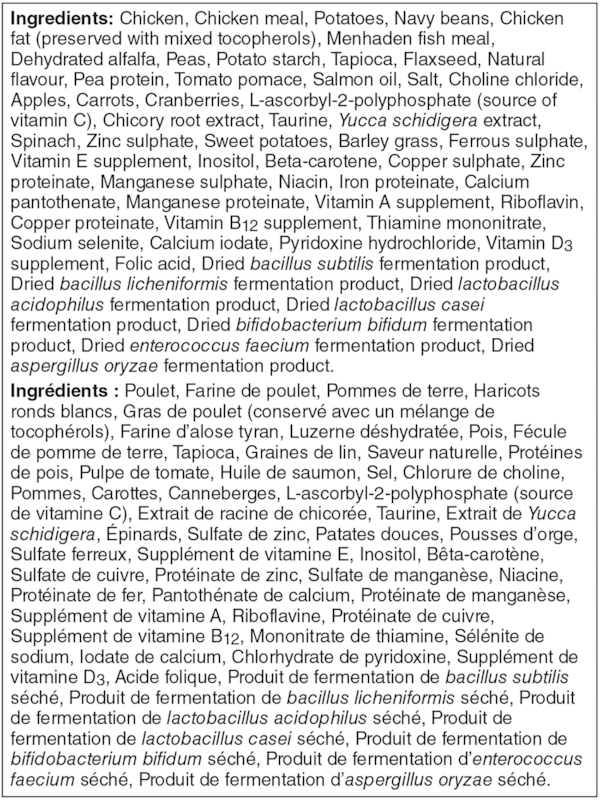 Ingredients: Chicken, Chicken meal, Potatoes, Navy beans, Chicken fat (preserved with mixed tocopherols), Menhaden fish meal, Dehydrated alfalfa, Peas, Potato starch, Tapioca, Flaxseed, Natural flavour, Pea protein, Tomato pomace, Salmon oil, Salt, Choline chloride, Apples, Carrots, Cranberries, L-ascorbyl-2-polyphosphate (source of vitamin C), Chicory root extract, Taurine, Yucca schidigera extract, Spinach, Zinc sulphate, Sweet potatoes, Barley grass, Ferrous sulphate, Vitamin E supplement, Inositol, Beta-carotene, Copper sulphate, Zinc proteinate, Manganese sulphate, Niacin, Iron proteinate, Calcium pantothenate, Manganese proteinate, Vitamin A supplement, Riboflavin, Copper proteinate, Vitamin $B_{12}$ supplement, Thiamine mononitrate, Sodium selenite, Calcium iodate, Pyridoxine hydrochloride, Vitamin $D_3$ supplement, Folic acid, Dried bacillus subtilis fermentation product, Dried bacillus licheniformis fermentation product, Dried lactobacillus acidophilus fermentation product, Dried lactobacillus casei fermentation product, Dried bifidobacterium bifidum fermentation product, Dried enterococcus faecium fermentation product, Dried aspergillus oryzae fermentation product.

Ingrédients : Poulet, Farine de poulet, Pommes de terre, Haricots ronds blancs, Gras de poulet (conservé avec un mélange de tocophérols), Farine d'alose tyran, Luzerne déshydratée, Pois, Fécule de pomme de terre, Tapioca, Graines de lin, Saveur naturelle, Protéines de pois, Pulpe de tomate, Huile de saumon, Sel, Chlorure de choline, Pommes, Carottes, Canneberges, L-ascorbyl-2-polyphosphate (source de vitamine C), Extrait de racine de chicorée, Taurine, Extrait de Yucca schidigera, Épinards, Sulfate de zinc, Patates douces, Pousses d'orge, Sulfate ferreux, Supplément de vitamine E, Inositol, Bêta-carotène, Sulfate de cuivre, Protéinate de zinc, Sulfate de manganèse, Niacine, Protéinate de fer, Pantothénate de calcium, Protéinate de manganèse, Supplément de vitamine A, Riboflavine, Protéinate de cuivre, Supplément de vitamine $B_{12}$, Mononitrate de thiamine, Sélénite de sodium, Iodate de calcium, Chlorhydrate de pyridoxine, Supplément de vitamine $D_3$, Acide folique, Produit de fermentation de bacillus subtilis séché, Produit de fermentation de bacillus licheniformis séché, Produit de fermentation de lactobacillus acidophilus séché, Produit de fermentation de lactobacillus casei séché, Produit de fermentation de bifidobacterium bifidum séché, Produit de fermentation d'enterococcus faecium séché, Produit de fermentation d'aspergillus oryzae séché.